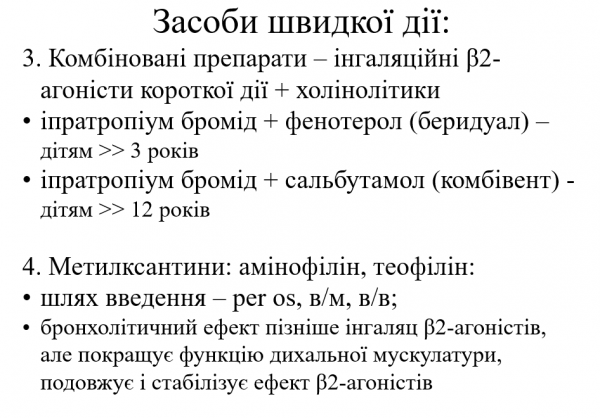 Засоби швидкої дії:

3. Комбіновані препарати – інгаляційні β2-агоністи короткої дії + холінолітики

• іпратропіум бромід + фенотерол (беридуал) – дітям >> 3 років

• іпратропіум бромід + сальбутамол (комбівент) - дітям >> 12 років

4. Метилксантини: амінофілін, теофілін:

• шлях введення – per os, в/м, в/в;

• бронхолітичний ефект пізніше інгаляц β2-агоністів, але покращує функцію дихальної мускулатури, подовжує і стабілізує ефект β2-агоністів